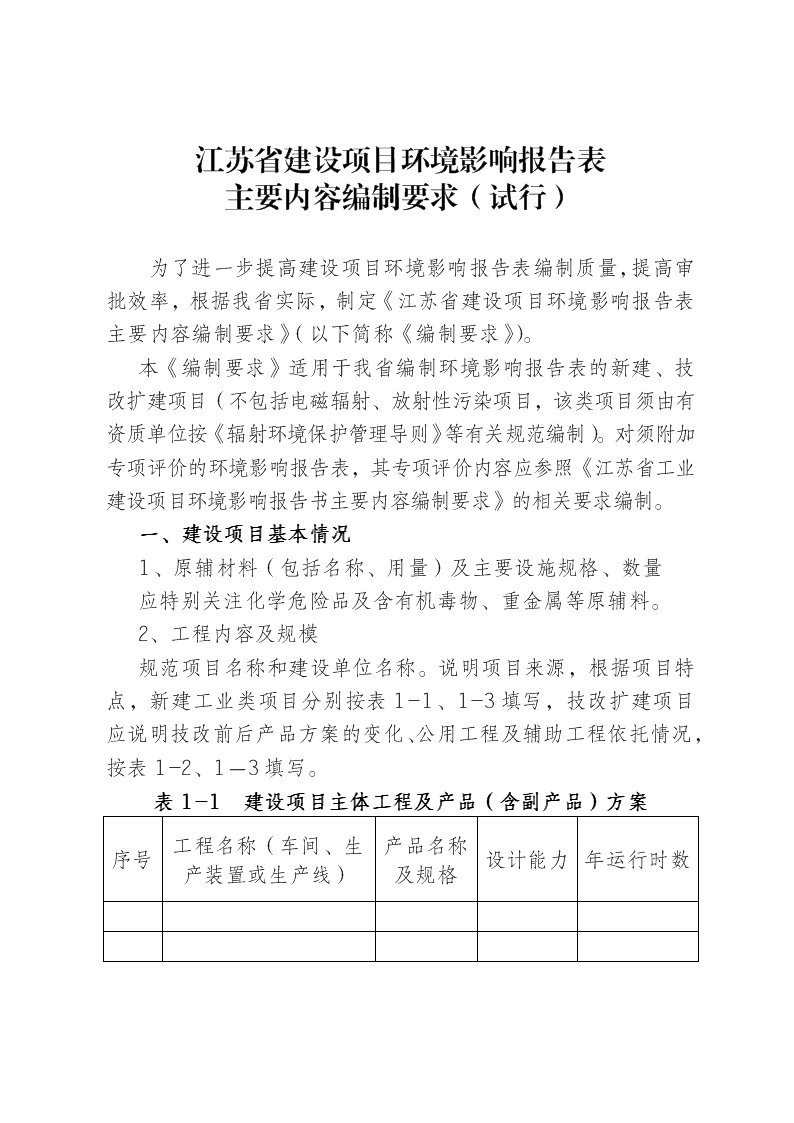 江苏省建设项目环境影响报告表
主要内容编制要求（试行）

为了进一步提高建设项目环境影响报告表编制质量，提高审批效率，根据我省实际，制定《江苏省建设项目环境影响报告表主要内容编制要求》（以下简称《编制要求》）。

本《编制要求》适用于我省编制环境影响报告表的新建、技改扩建项目（不包括电磁辐射、放射性污染项目，该类项目须由有资质单位按《辐射环境保护管理导则》等有关规范编制）。对须附加专项评价的环境影响报告表，其专项评价内容应参照《江苏省工业建设项目环境影响报告书主要内容编制要求》的相关要求编制。

一、建设项目基本情况

1、原辅材料（包括名称、用量）及主要设施规格、数量

应特别关注化学危险品及含有机毒物、重金属等原辅料。

2、工程内容及规模

规范项目名称和建设单位名称。说明项目来源，根据项目特点，新建工业类项目分别按表 1-1、1-3 填写，技改扩建项目应说明技改前后产品方案的变化、公用工程及辅助工程依托情况，按表 1-2、1—3 填写。

表 1-1　建设项目主体工程及产品（含副产品）方案

| 序号 | 工程名称（车间、生产装置或生产线） | 产品名称及规格 | 设计能力 | 年运行时数 |
|---|---|---|---|---|
| | | | | |
| | | | | |